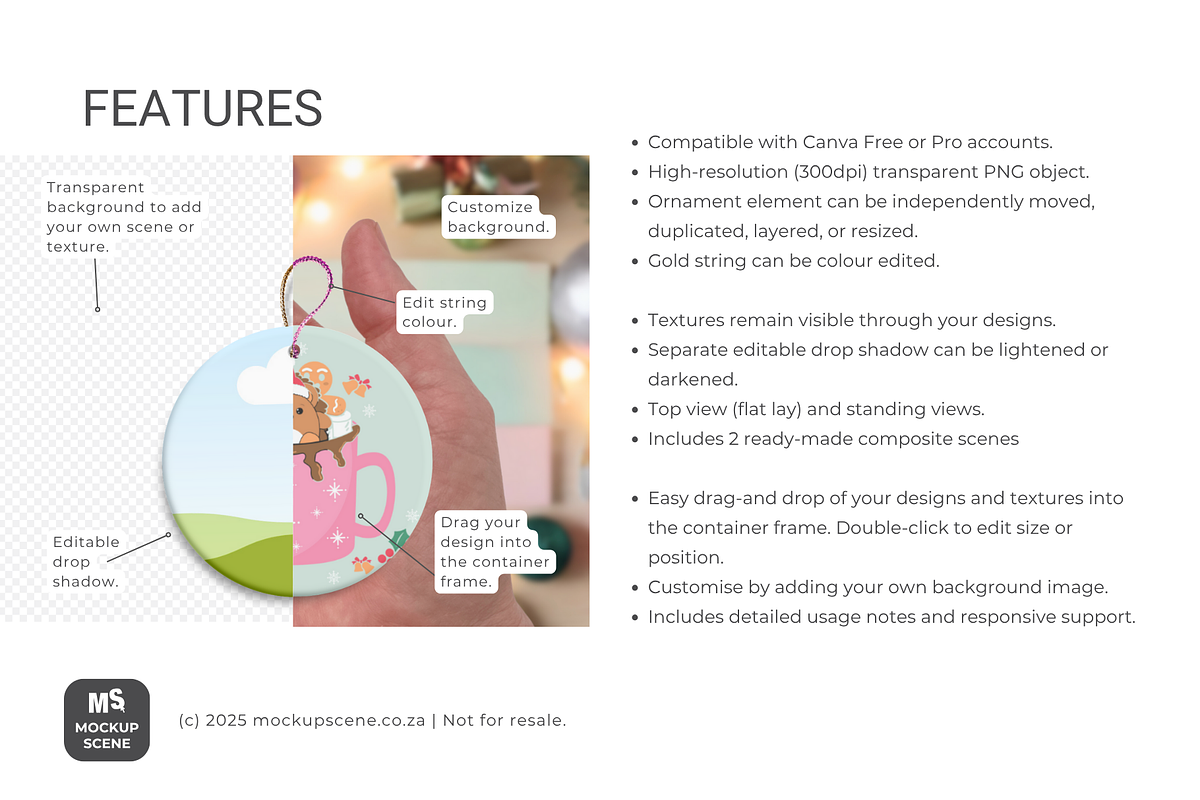 FEATURES

Transparent background to add your own scene or texture.

Customize background.

Edit string colour.

Editable drop shadow.

Drag your design into the container frame.

- Compatible with Canva Free or Pro accounts.
- High-resolution (300dpi) transparent PNG object.
- Ornament element can be independently moved, duplicated, layered, or resized.
- Gold string can be colour edited.

- Textures remain visible through your designs.
- Separate editable drop shadow can be lightened or darkened.
- Top view (flat lay) and standing views.
- Includes 2 ready-made composite scenes

- Easy drag-and drop of your designs and textures into the container frame. Double-click to edit size or position.
- Customise by adding your own background image.
- Includes detailed usage notes and responsive support.

MS MOCKUP SCENE

(c) 2025 mockupscene.co.za | Not for resale.